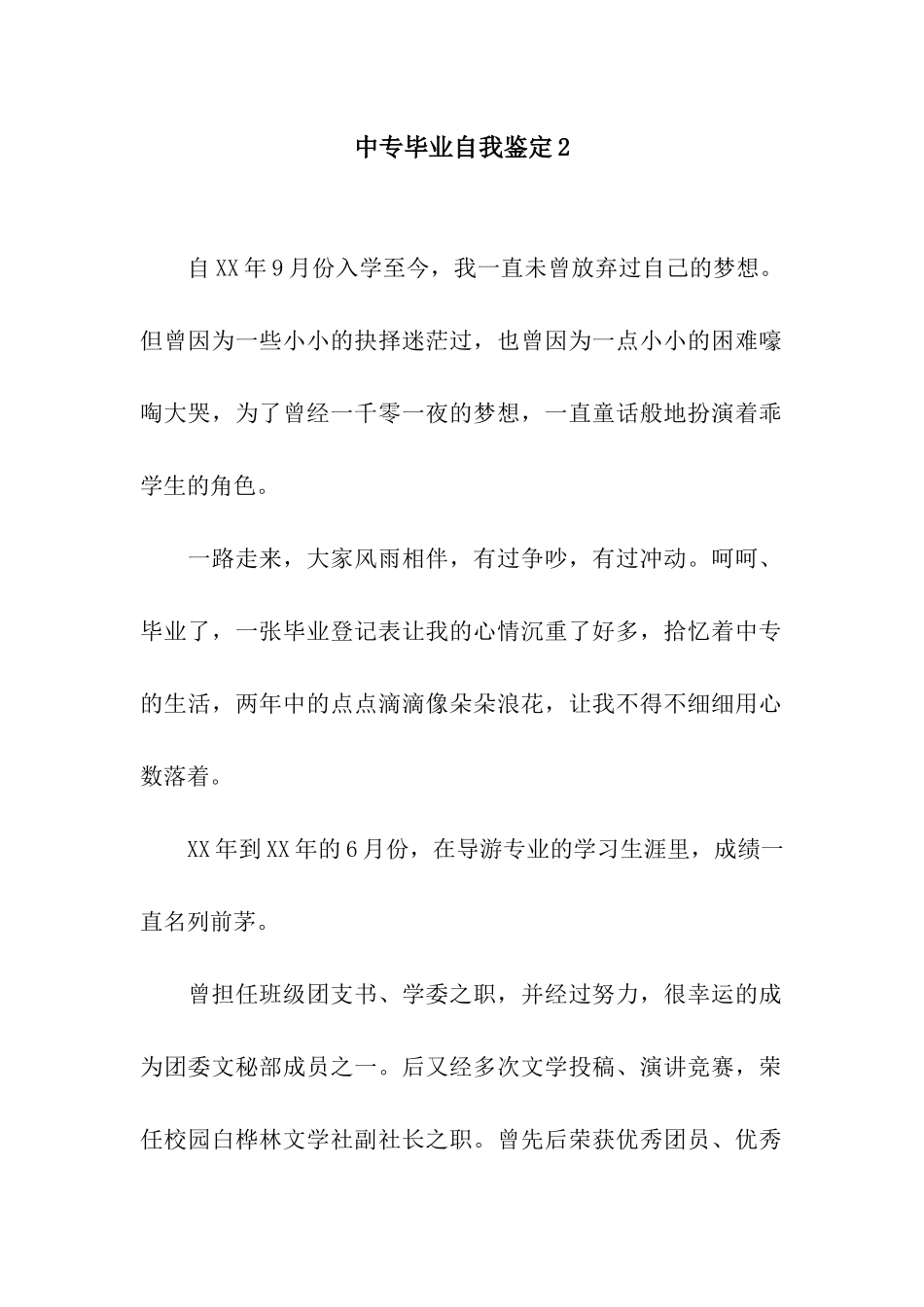 中专毕业自我鉴定2

自XX年9月份入学至今，我一直未曾放弃过自己的梦想。但曾因为一些小小的抉择迷茫过，也曾因为一点小小的困难嚎啕大哭，为了曾经一千零一夜的梦想，一直童话般地扮演着乖学生的角色。

一路走来，大家风雨相伴，有过争吵，有过冲动。呵呵、毕业了，一张毕业登记表让我的心情沉重了好多，拾忆着中专的生活，两年中的点点滴滴像朵朵浪花，让我不得不细细用心数落着。

XX年到XX年的6月份，在导游专业的学习生涯里，成绩一直名列前茅。

曾担任班级团支书、学委之职，并经过努力，很幸运的成为团委文秘部成员之一。后又经多次文学投稿、演讲竞赛，荣任校园白桦林文学社副社长之职。曾先后荣获优秀团员、优秀